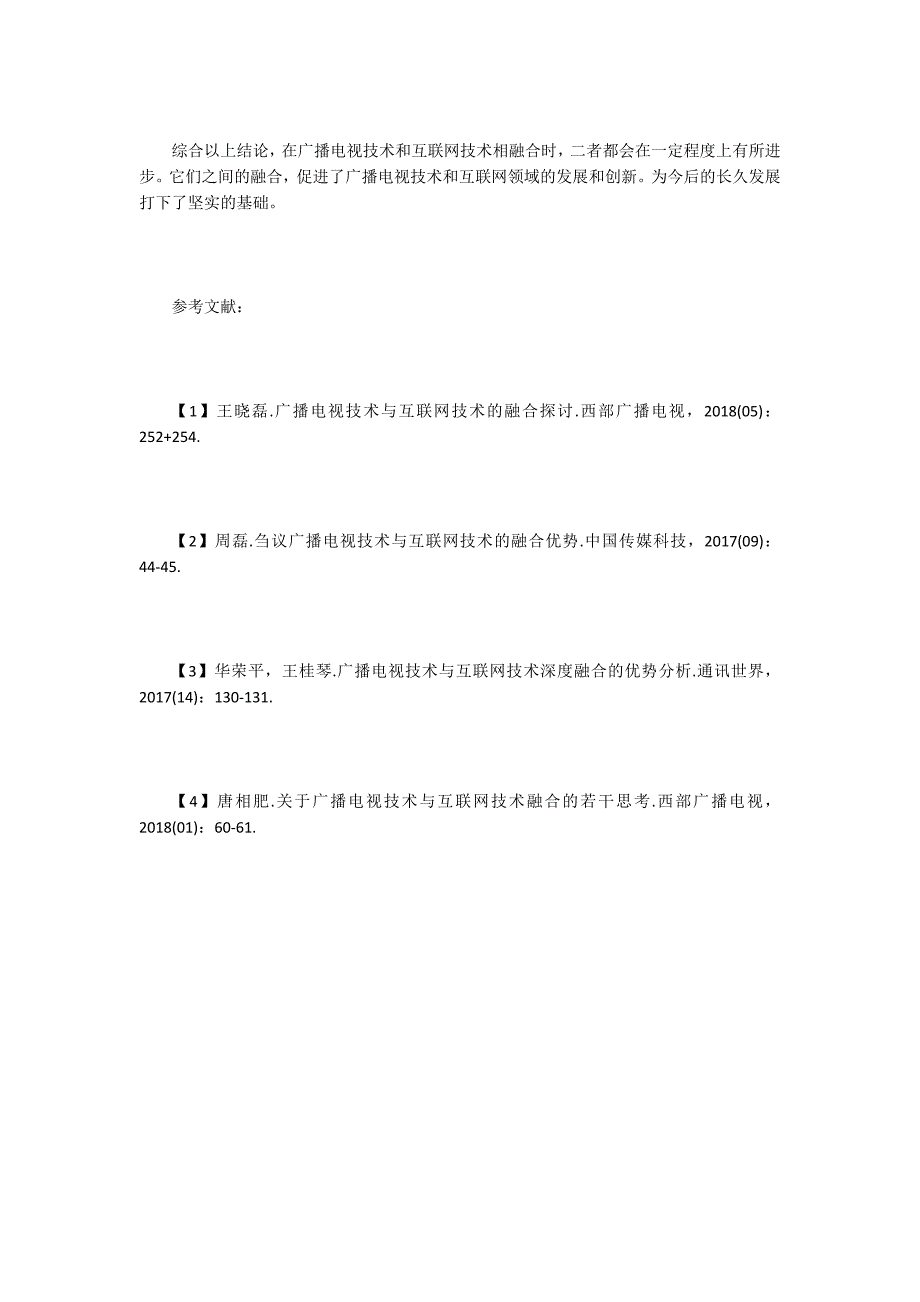 综合以上结论，在广播电视技术和互联网技术相融合时，二者都会在一定程度上有所进步。它们之间的融合，促进了广播电视技术和互联网领域的发展和创新。为今后的长久发展打下了坚实的基础。

参考文献：

【1】王晓磊.广播电视技术与互联网技术的融合探讨.西部广播电视，2018(05)：252+254.

【2】周磊.刍议广播电视技术与互联网技术的融合优势.中国传媒科技，2017(09)：44-45.

【3】华荣平，王桂琴.广播电视技术与互联网技术深度融合的优势分析.通讯世界，2017(14)：130-131.

【4】唐相肥.关于广播电视技术与互联网技术融合的若干思考.西部广播电视，2018(01)：60-61.